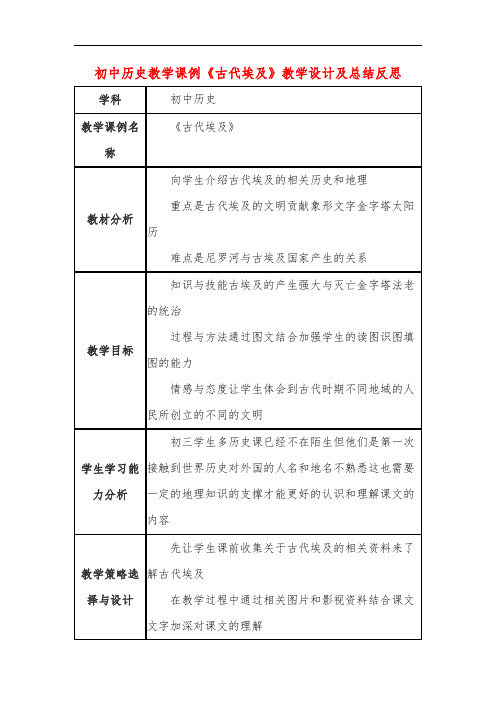 初中历史教学课例《古代埃及》教学设计及总结反思

| 学科 | 初中历史 |
|---|---|
| 教学课例名称 | 《古代埃及》 |
| 教材分析 | 向学生介绍古代埃及的相关历史和地理<br>重点是古代埃及的文明贡献象形文字金字塔太阳历<br>难点是尼罗河与古埃及国家产生的关系 |
| 教学目标 | 知识与技能古埃及的产生强大与灭亡金字塔法老的统治<br>过程与方法通过图文结合加强学生的读图识图填图的能力<br>情感与态度让学生体会到古代时期不同地域的人民所创立的不同的文明 |
| 学生学习能力分析 | 初三学生多历史课已经不在陌生但他们是第一次接触到世界历史对外国的人名和地名不熟悉这也需要一定的地理知识的支撑才能更好的认识和理解课文的内容 |
| 教学策略选择与设计 | 先让学生课前收集关于古代埃及的相关资料来了解古代埃及<br>在教学过程中通过相关图片和影视资料结合课文文字加深对课文的理解 |